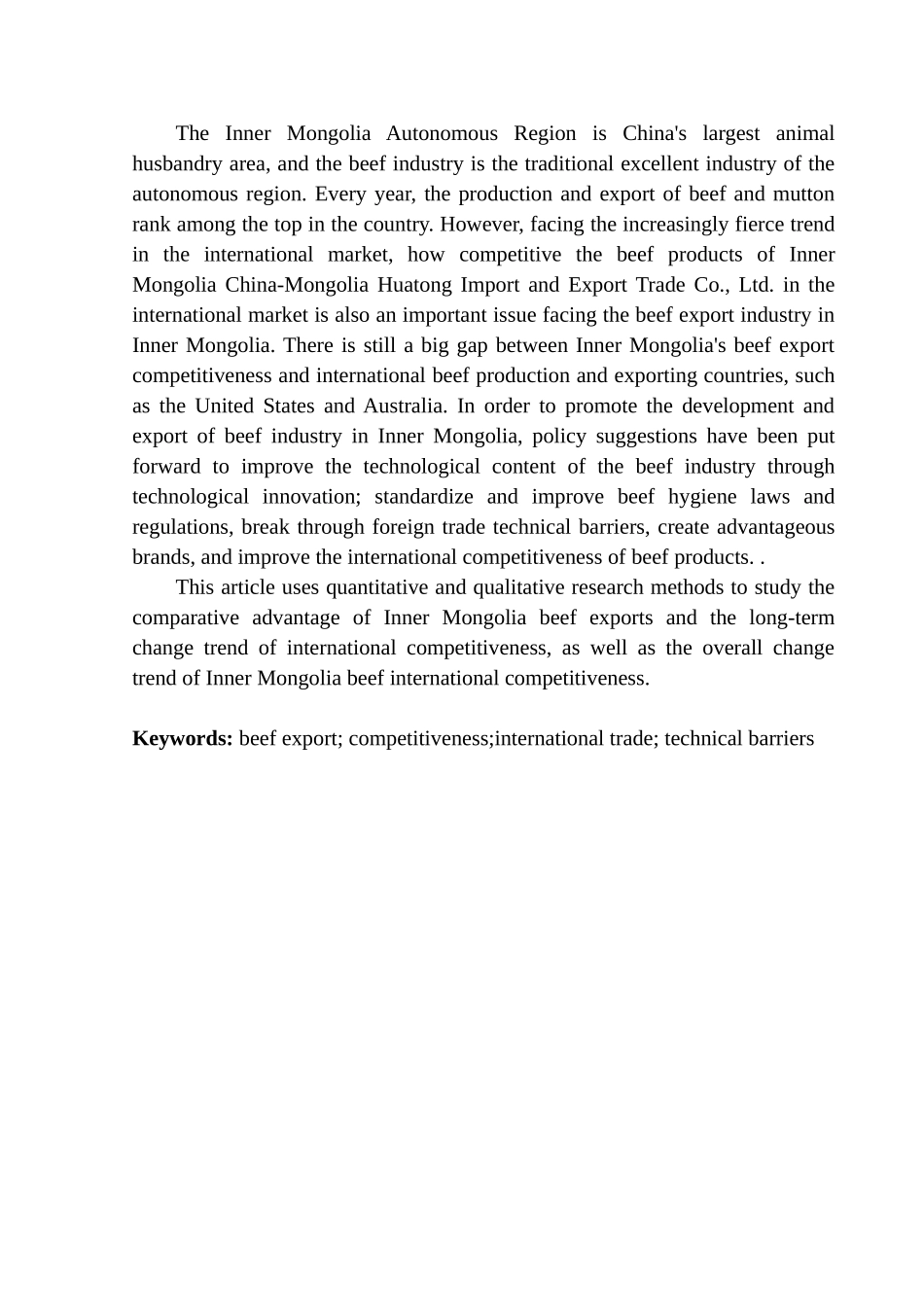 The Inner Mongolia Autonomous Region is China's largest animal husbandry area, and the beef industry is the traditional excellent industry of the autonomous region. Every year, the production and export of beef and mutton rank among the top in the country. However, facing the increasingly fierce trend in the international market, how competitive the beef products of Inner Mongolia China-Mongolia Huatong Import and Export Trade Co., Ltd. in the international market is also an important issue facing the beef export industry in Inner Mongolia. There is still a big gap between Inner Mongolia's beef export competitiveness and international beef production and exporting countries, such as the United States and Australia. In order to promote the development and export of beef industry in Inner Mongolia, policy suggestions have been put forward to improve the technological content of the beef industry through technological innovation; standardize and improve beef hygiene laws and regulations, break through foreign trade technical barriers, create advantageous brands, and improve the international competitiveness of beef products. .

This article uses quantitative and qualitative research methods to study the comparative advantage of Inner Mongolia beef exports and the long-term change trend of international competitiveness, as well as the overall change trend of Inner Mongolia beef international competitiveness.

**Keywords:** beef export; competitiveness;international trade; technical barriers